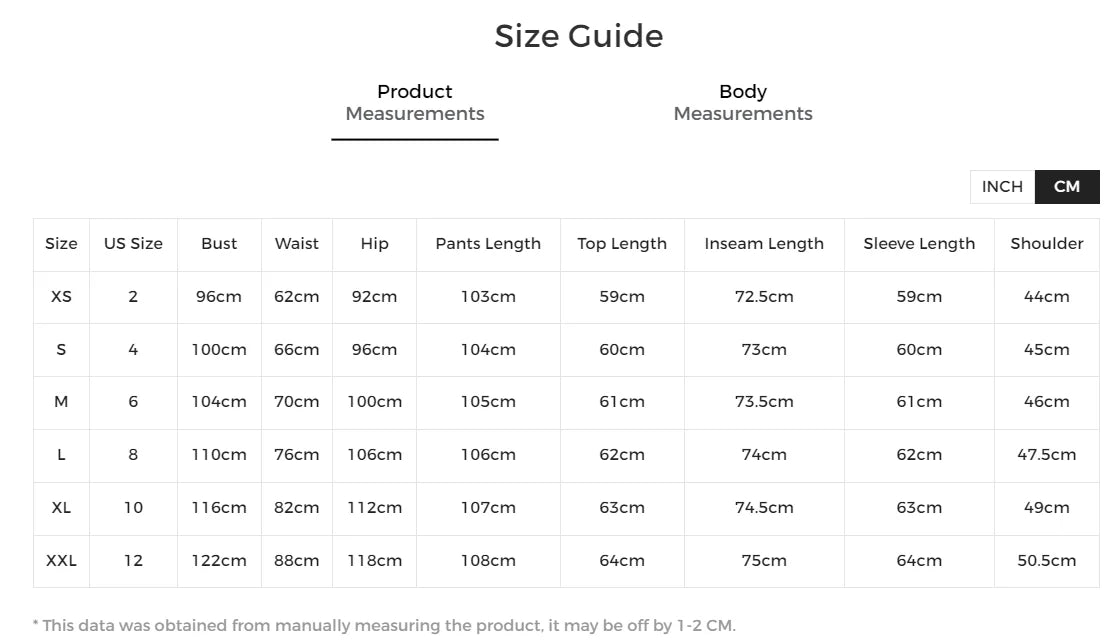 Size Guide

Product Measurements

Body Measurements

INCH CM

| Size | US Size | Bust | Waist | Hip | Pants Length | Top Length | Inseam Length | Sleeve Length | Shoulder |
|---|---|---|---|---|---|---|---|---|---|
| XS | 2 | 96cm | 62cm | 92cm | 103cm | 59cm | 72.5cm | 59cm | 44cm |
| S | 4 | 100cm | 66cm | 96cm | 104cm | 60cm | 73cm | 60cm | 45cm |
| M | 6 | 104cm | 70cm | 100cm | 105cm | 61cm | 73.5cm | 61cm | 46cm |
| L | 8 | 110cm | 76cm | 106cm | 106cm | 62cm | 74cm | 62cm | 47.5cm |
| XL | 10 | 116cm | 82cm | 112cm | 107cm | 63cm | 74.5cm | 63cm | 49cm |
| XXL | 12 | 122cm | 88cm | 118cm | 108cm | 64cm | 75cm | 64cm | 50.5cm |

* This data was obtained from manually measuring the product, it may be off by 1-2 CM.